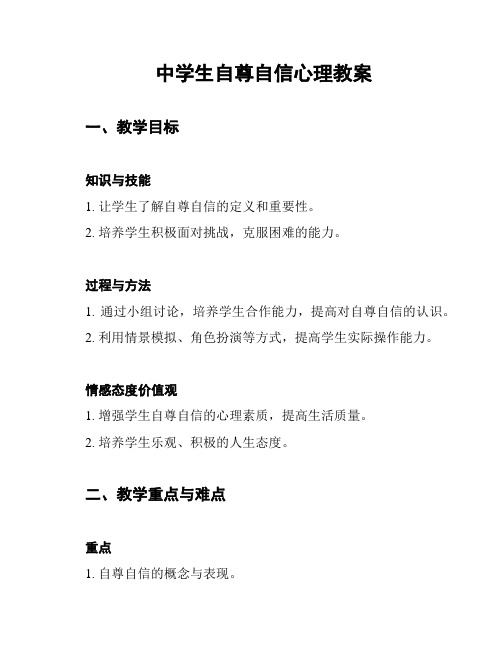 中学生自尊自信心理教案

一、教学目标

知识与技能

1. 让学生了解自尊自信的定义和重要性。

2. 培养学生积极面对挑战，克服困难的能力。

过程与方法

1. 通过小组讨论，培养学生合作能力，提高对自尊自信的认识。

2. 利用情景模拟、角色扮演等方式，提高学生实际操作能力。

情感态度价值观

1. 增强学生自尊自信的心理素质，提高生活质量。

2. 培养学生乐观、积极的人生态度。

二、教学重点与难点

重点

1. 自尊自信的概念与表现。